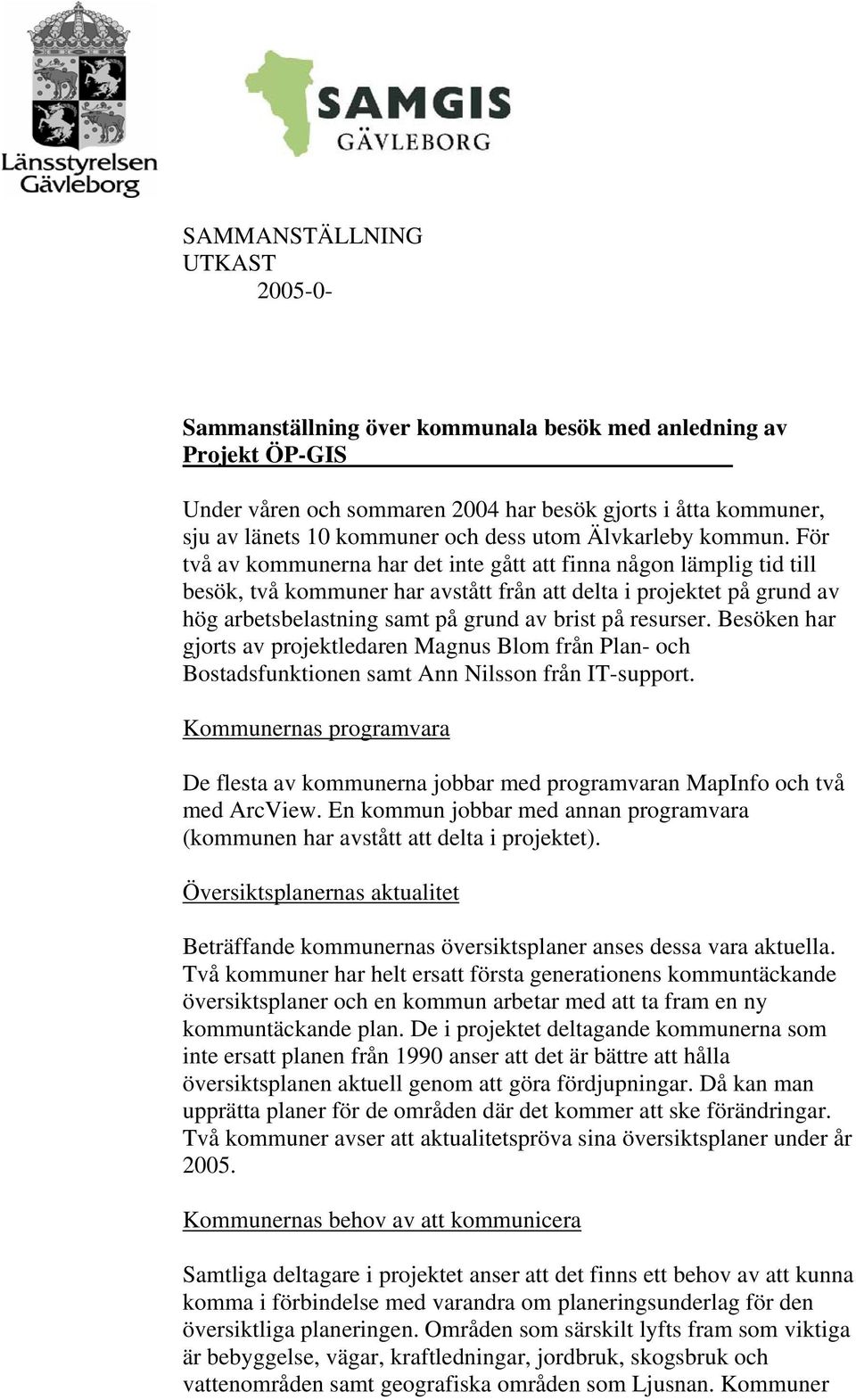 Länsstyrelsen Gävleborg

SAMGIS GÄVLEBORG

SAMMANSTÄLLNING
UTKAST
2005-0-

Sammanställning över kommunala besök med anledning av Projekt ÖP-GIS

Under våren och sommaren 2004 har besök gjorts i åtta kommuner, sju av länets 10 kommuner och dess utom Älvkarleby kommun. För två av kommunerna har det inte gått att finna någon lämplig tid till besök, två kommuner har avstått från att delta i projektet på grund av hög arbetsbelastning samt på grund av brist på resurser. Besöken har gjorts av projektledaren Magnus Blom från Plan- och Bostadsfunktionen samt Ann Nilsson från IT-support.

Kommunernas programvara

De flesta av kommunerna jobbar med programvaran MapInfo och två med ArcView. En kommun jobbar med annan programvara (kommunen har avstått att delta i projektet).

Översiktsplanernas aktualitet

Beträffande kommunernas översiktsplaner anses dessa vara aktuella. Två kommuner har helt ersatt första generationens kommuntäckande översiktsplaner och en kommun arbetar med att ta fram en ny kommuntäckande plan. De i projektet deltagande kommunerna som inte ersatt planen från 1990 anser att det är bättre att hålla översiktsplanen aktuell genom att göra fördjupningar. Då kan man upprätta planer för de områden där det kommer att ske förändringar. Två kommuner avser att aktualitetspröva sina översiktsplaner under år 2005.

Kommunernas behov av att kommunicera

Samtliga deltagare i projektet anser att det finns ett behov av att kunna komma i förbindelse med varandra om planeringsunderlag för den översiktliga planeringen. Områden som särskilt lyfts fram som viktiga är bebyggelse, vägar, kraftledningar, jordbruk, skogsbruk och vattenområden samt geografiska områden som Ljusnan. Kommuner